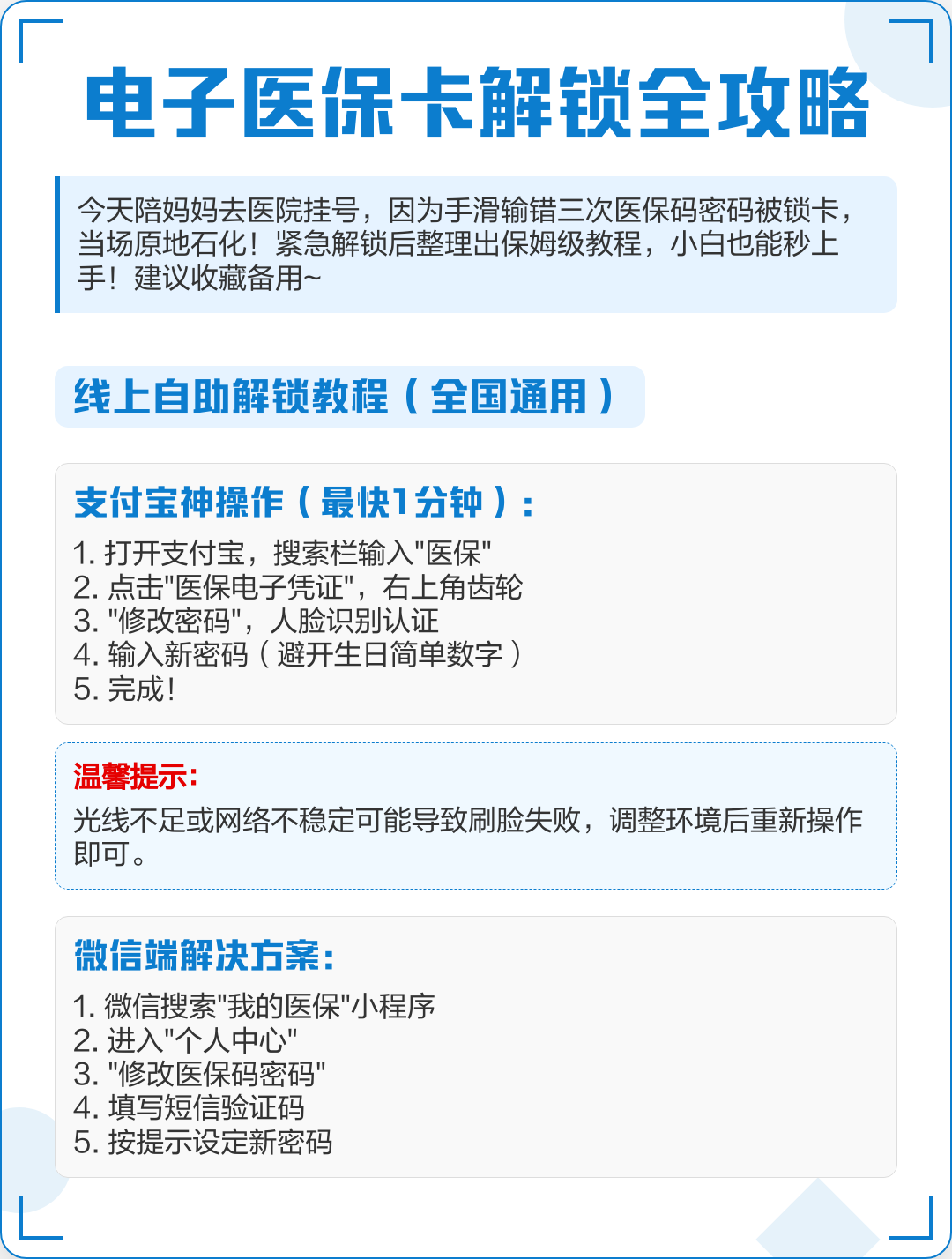 电子医保卡解锁全攻略

今天陪妈妈去医院挂号，因为手滑输错三次医保码密码被锁卡，当场原地石化！紧急解锁后整理出保姆级教程，小白也能秒上手！建议收藏备用~

线上自助解锁教程（全国通用）

支付宝神操作（最快1分钟）：

1. 打开支付宝，搜索栏输入"医保"
2. 点击"医保电子凭证"，右上角齿轮
3. "修改密码"，人脸识别认证
4. 输入新密码（避开生日简单数字）
5. 完成！

温馨提示：

光线不足或网络不稳定可能导致刷脸失败，调整环境后重新操作即可。

微信端解决方案：

1. 微信搜索"我的医保"小程序
2. 进入"个人中心"
3. "修改医保码密码"
4. 填写短信验证码
5. 按提示设定新密码